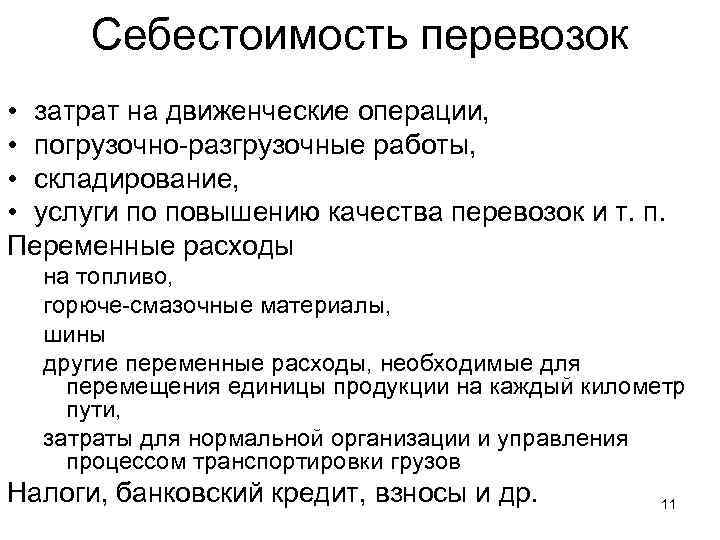 Себестоимость перевозок

• затрат на движенческие операции,
• погрузочно-разгрузочные работы,
• складирование,
• услуги по повышению качества перевозок и т. п.

Переменные расходы

на топливо,

горюче-смазочные материалы,

шины

другие переменные расходы, необходимые для перемещения единицы продукции на каждый километр пути,

затраты для нормальной организации и управления процессом транспортировки грузов

Налоги, банковский кредит, взносы и др.

11